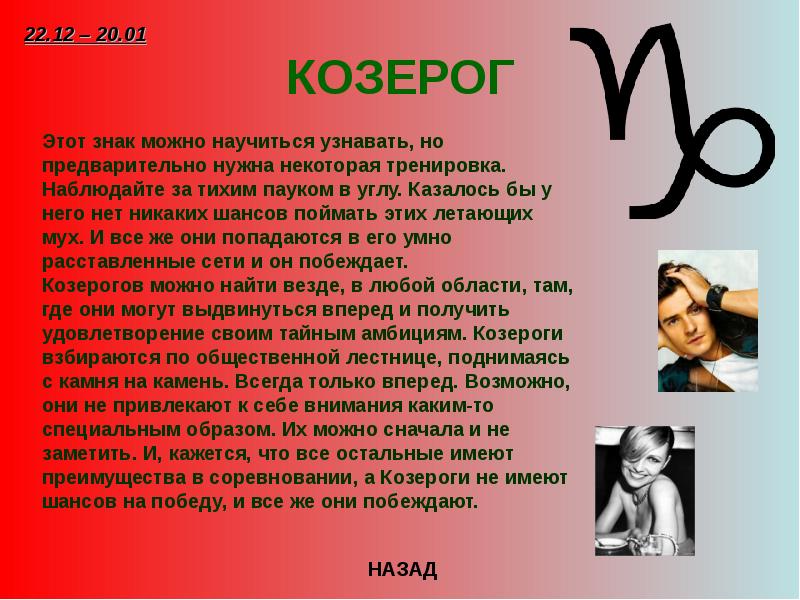 22.12 – 20.01

КОЗЕРОГ

Этот знак можно научиться узнавать, но предварительно нужна некоторая тренировка. Наблюдайте за тихим пауком в углу. Казалось бы у него нет никаких шансов поймать этих летающих мух. И все же они попадаются в его умно расставленные сети и он побеждает.
Козерогов можно найти везде, в любой области, там, где они могут выдвинуться вперед и получить удовлетворение своим тайным амбициям. Козероги взбираются по общественной лестнице, поднимаясь с камня на камень. Всегда только вперед. Возможно, они не привлекают к себе внимания каким-то специальным образом. Их можно сначала и не заметить. И, кажется, что все остальные имеют преимущества в соревновании, а Козероги не имеют шансов на победу, и все же они побеждают.

НАЗАД